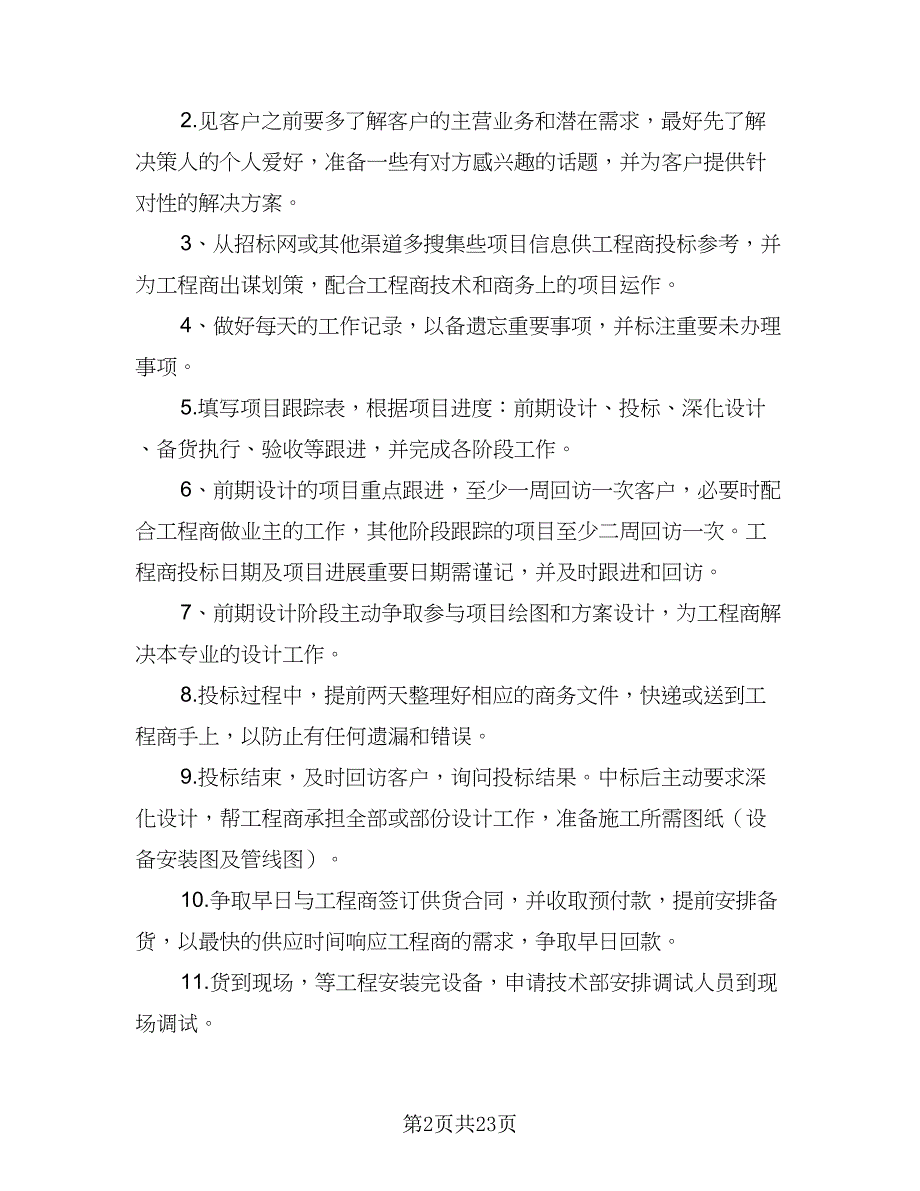 2.见客户之前要多了解客户的主营业务和潜在需求，最好先了解决策人的个人爱好，准备一些有对方感兴趣的话题，并为客户提供针对性的解决方案。

3、从招标网或其他渠道多搜集些项目信息供工程商投标参考，并为工程商出谋划策，配合工程商技术和商务上的项目运作。

4、做好每天的工作记录，以备遗忘重要事项，并标注重要未办理事项。

5.填写项目跟踪表，根据项目进度：前期设计、投标、深化设计、备货执行、验收等跟进，并完成各阶段工作。

6、前期设计的项目重点跟进，至少一周回访一次客户，必要时配合工程商做业主的工作，其他阶段跟踪的项目至少二周回访一次。工程商投标日期及项目进展重要日期需谨记，并及时跟进和回访。

7、前期设计阶段主动争取参与项目绘图和方案设计，为工程商解决本专业的设计工作。

8.投标过程中，提前两天整理好相应的商务文件，快递或送到工程商手上，以防止有任何遗漏和错误。

9.投标结束，及时回访客户，询问投标结果。中标后主动要求深化设计，帮工程商承担全部或部份设计工作，准备施工所需图纸（设备安装图及管线图）。

10.争取早日与工程商签订供货合同，并收取预付款，提前安排备货，以最快的供应时间响应工程商的需求，争取早日回款。

11.货到现场，等工程安装完设备，申请技术部安排调试人员到现场调试。

第2页共23页